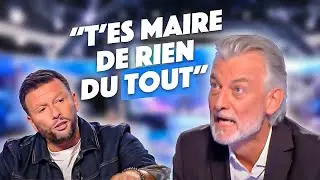 "T'ES MAIRE DE RIEN DU TOUT"